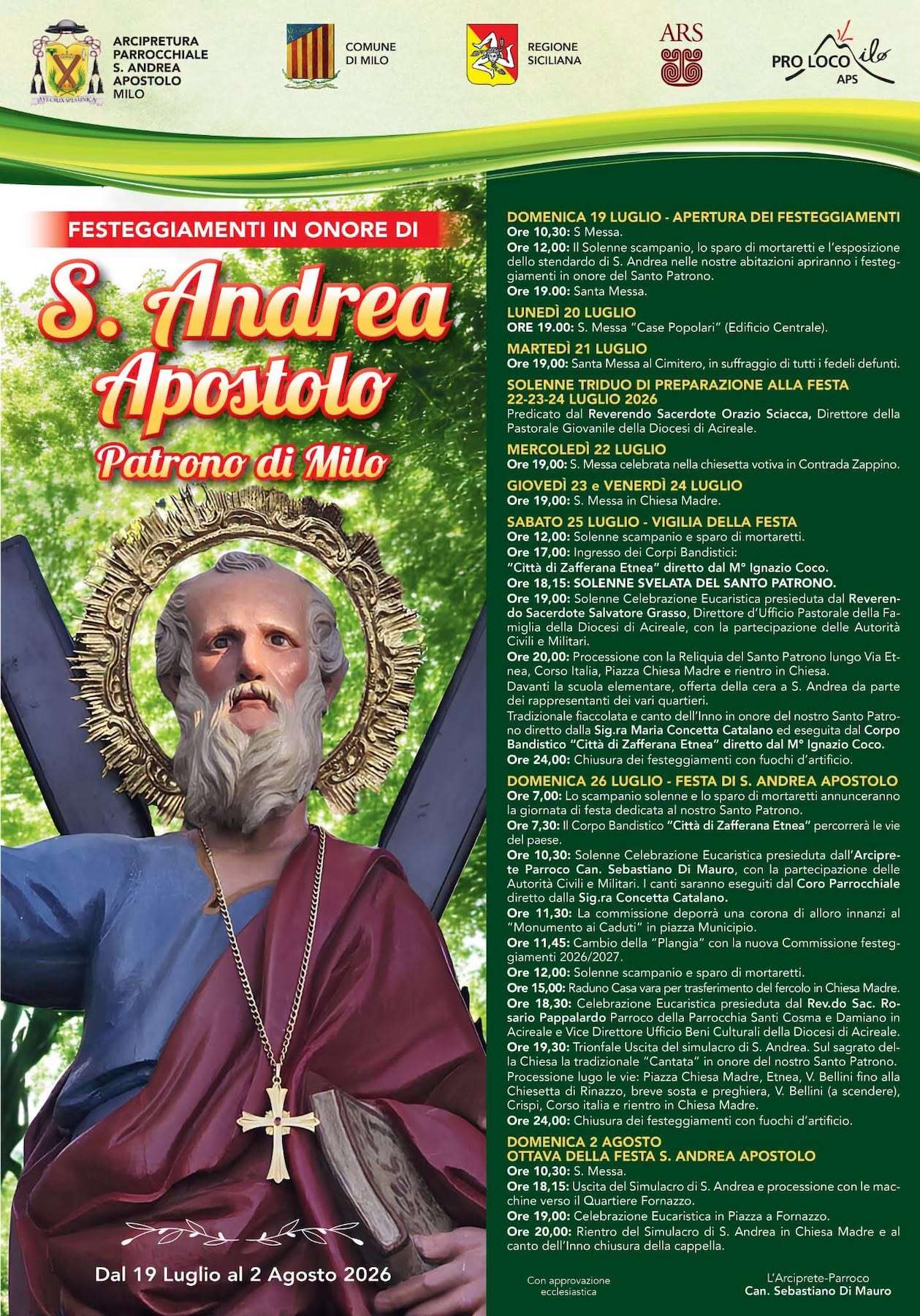 AVE CRUX SPES UNICA

ARCIPRETURA PARROCCHIALE S. ANDREA APOSTOLO MILO

COMUNE DI MILO

REGIONE SICILIANA

ARS

PRO LOCO Milo APS

FESTEGGIAMENTI IN ONORE DI

S. Andrea Apostolo

Patrono di Milo

Dal 19 Luglio al 2 Agosto 2026

DOMENICA 19 LUGLIO - APERTURA DEI FESTEGGIAMENTI
Ore 10,30: S Messa.
Ore 12,00: Il Solenne scampanio, lo sparo di mortaretti e l'esposizione dello stendardo di S. Andrea nelle nostre abitazioni apriranno i festeggiamenti in onore del Santo Patrono.
Ore 19.00: Santa Messa.

LUNEDÌ 20 LUGLIO
ORE 19.00: S. Messa "Case Popolari" (Edificio Centrale).

MARTEDÌ 21 LUGLIO
Ore 19,00: Santa Messa al Cimitero, in suffraggio di tutti i fedeli defunti.

SOLENNE TRIDUO DI PREPARAZIONE ALLA FESTA 22-23-24 LUGLIO 2026
Predicato dal Reverendo Sacerdote Orazio Sciacca, Direttore della Pastorale Giovanile della Diocesi di Acireale.

MERCOLEDÌ 22 LUGLIO
Ore 19,00: S. Messa celebrata nella chiesetta votiva in Contrada Zappino.

GIOVEDÌ 23 e VENERDÌ 24 LUGLIO
Ore 19,00: S. Messa in Chiesa Madre.

SABATO 25 LUGLIO - VIGILIA DELLA FESTA
Ore 12,00: Solenne scampanio e sparo di mortaretti.
Ore 17,00: Ingresso dei Corpi Bandistici:
"Città di Zafferana Etnea" diretto dal M° Ignazio Coco.
Ore 18,15: SOLENNE SVELATA DEL SANTO PATRONO.
Ore 19,00: Solenne Celebrazione Eucaristica presieduta dal Reverendo Sacerdote Salvatore Grasso, Direttore d'Ufficio Pastorale della Famiglia della Diocesi di Acireale, con la partecipazione delle Autorità Civili e Militari.
Ore 20,00: Processione con la Reliquia del Santo Patrono lungo Via Etnea, Corso Italia, Piazza Chiesa Madre e rientro in Chiesa.
Davanti la scuola elementare, offerta della cera a S. Andrea da parte dei rappresentanti dei vari quartieri.
Tradizionale fiaccolata e canto dell'Inno in onore del nostro Santo Patrono diretto dalla Sig.ra Maria Concetta Catalano ed eseguita dal Corpo Bandistico "Città di Zafferana Etnea" diretto dal M° Ignazio Coco.
Ore 24,00: Chiusura dei festeggiamenti con fuochi d'artificio.

DOMENICA 26 LUGLIO - FESTA DI S. ANDREA APOSTOLO
Ore 7,00: Lo scampanio solenne e lo sparo di mortaretti annunceranno la giornata di festa dedicata al nostro Santo Patrono.
Ore 7,30: Il Corpo Bandistico "Città di Zafferana Etnea" percorrerà le vie del paese.
Ore 10,30: Solenne Celebrazione Eucaristica presieduta dall'Arciprete Parroco Can. Sebastiano Di Mauro, con la partecipazione delle Autorità Civili e Militari. I canti saranno eseguiti dal Coro Parrocchiale diretto dalla Sig.ra Concetta Catalano.
Ore 11,30: La commissione deporrà una corona di alloro innanzi al "Monumento ai Caduti" in piazza Municipio.
Ore 11,45: Cambio della "Plangia" con la nuova Commissione festeggiamenti 2026/2027.
Ore 12,00: Solenne scampanio e sparo di mortaretti.
Ore 15,00: Raduno Casa vara per trasferimento del fercolo in Chiesa Madre.
Ore 18,30: Celebrazione Eucaristica presieduta dal Rev.do Sac. Rosario Pappalardo Parroco della Parrocchia Santi Cosma e Damiano in Acireale e Vice Direttore Ufficio Beni Culturali della Diocesi di Acireale.
Ore 19,30: Trionfale Uscita del simulacro di S. Andrea. Sul sagrato della Chiesa la tradizionale "Cantata" in onore del nostro Santo Patrono.
Processione lugo le vie: Piazza Chiesa Madre, Etnea, V. Bellini fino alla Chiesetta di Rinazzo, breve sosta e preghiera, V. Bellini (a scendere), Crispi, Corso italia e rientro in Chiesa Madre.
Ore 24,00: Chiusura dei festeggiamenti con fuochi d'artificio.

DOMENICA 2 AGOSTO
OTTAVA DELLA FESTA S. ANDREA APOSTOLO
Ore 10,30: S. Messa.
Ore 18,15: Uscita del Simulacro di S. Andrea e processione con le macchine verso il Quartiere Fornazzo.
Ore 19,00: Celebrazione Eucaristica in Piazza a Fornazzo.
Ore 20,00: Rientro del Simulacro di S. Andrea in Chiesa Madre e al canto dell'Inno chiusura della cappella.

Con approvazione ecclesiastica

L'Arciprete-Parroco
Can. Sebastiano Di Mauro